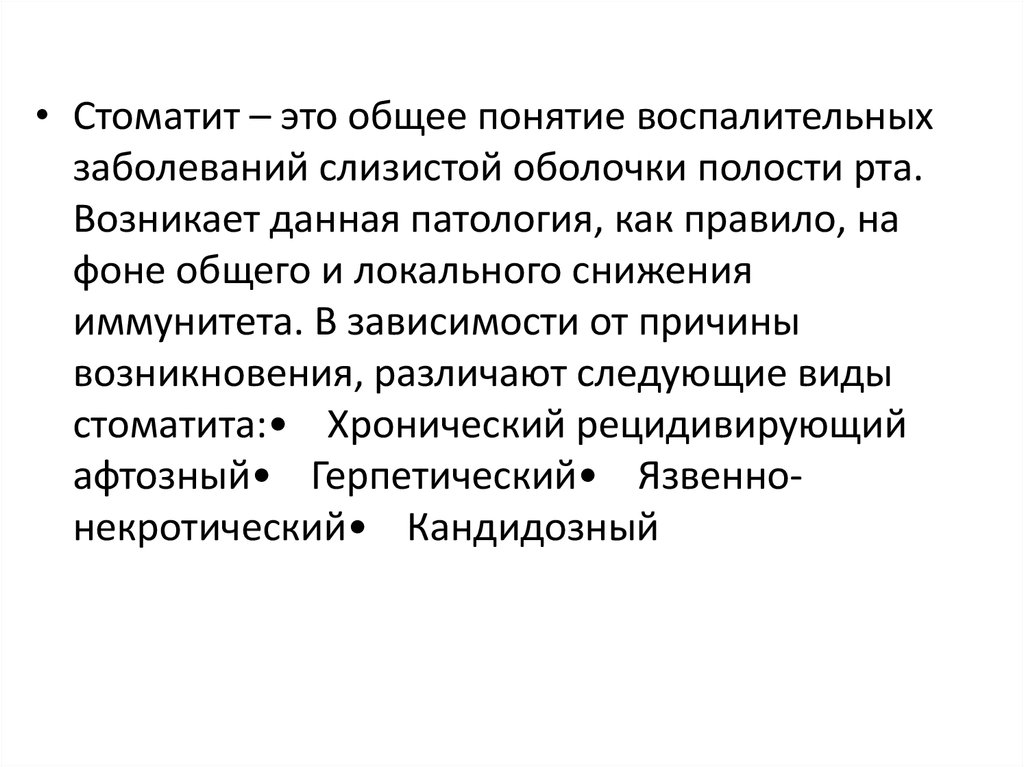 • Стоматит – это общее понятие воспалительных заболеваний слизистой оболочки полости рта. Возникает данная патология, как правило, на фоне общего и локального снижения иммунитета. В зависимости от причины возникновения, различают следующие виды стоматита:•   Хронический рецидивирующий афтозный•   Герпетический•   Язвенно-некротический•   Кандидозный